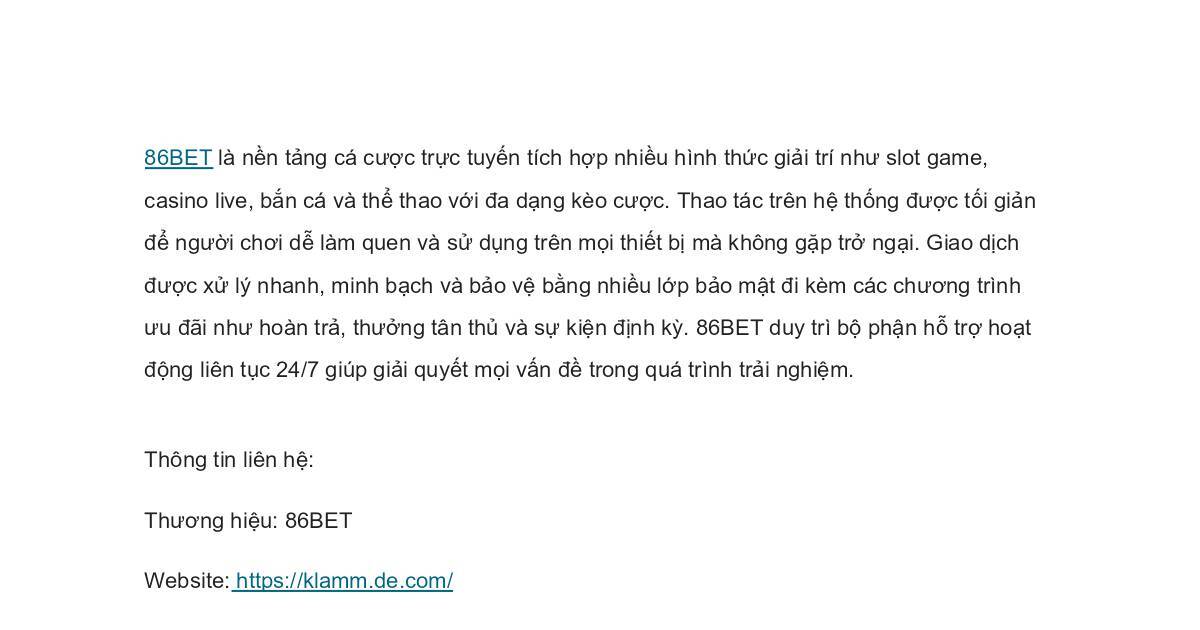 86BET là nền tảng cá cược trực tuyến tích hợp nhiều hình thức giải trí như slot game, casino live, bắn cá và thể thao với đa dạng kèo cược. Thao tác trên hệ thống được tối giản để người chơi dễ làm quen và sử dụng trên mọi thiết bị mà không gặp trở ngại. Giao dịch được xử lý nhanh, minh bạch và bảo vệ bằng nhiều lớp bảo mật đi kèm các chương trình ưu đãi như hoàn trả, thưởng tân thủ và sự kiện định kỳ. 86BET duy trì bộ phận hỗ trợ hoạt động liên tục 24/7 giúp giải quyết mọi vấn đề trong quá trình trải nghiệm.

Thông tin liên hệ:

Thương hiệu: 86BET

Website: https://klamm.de.com/